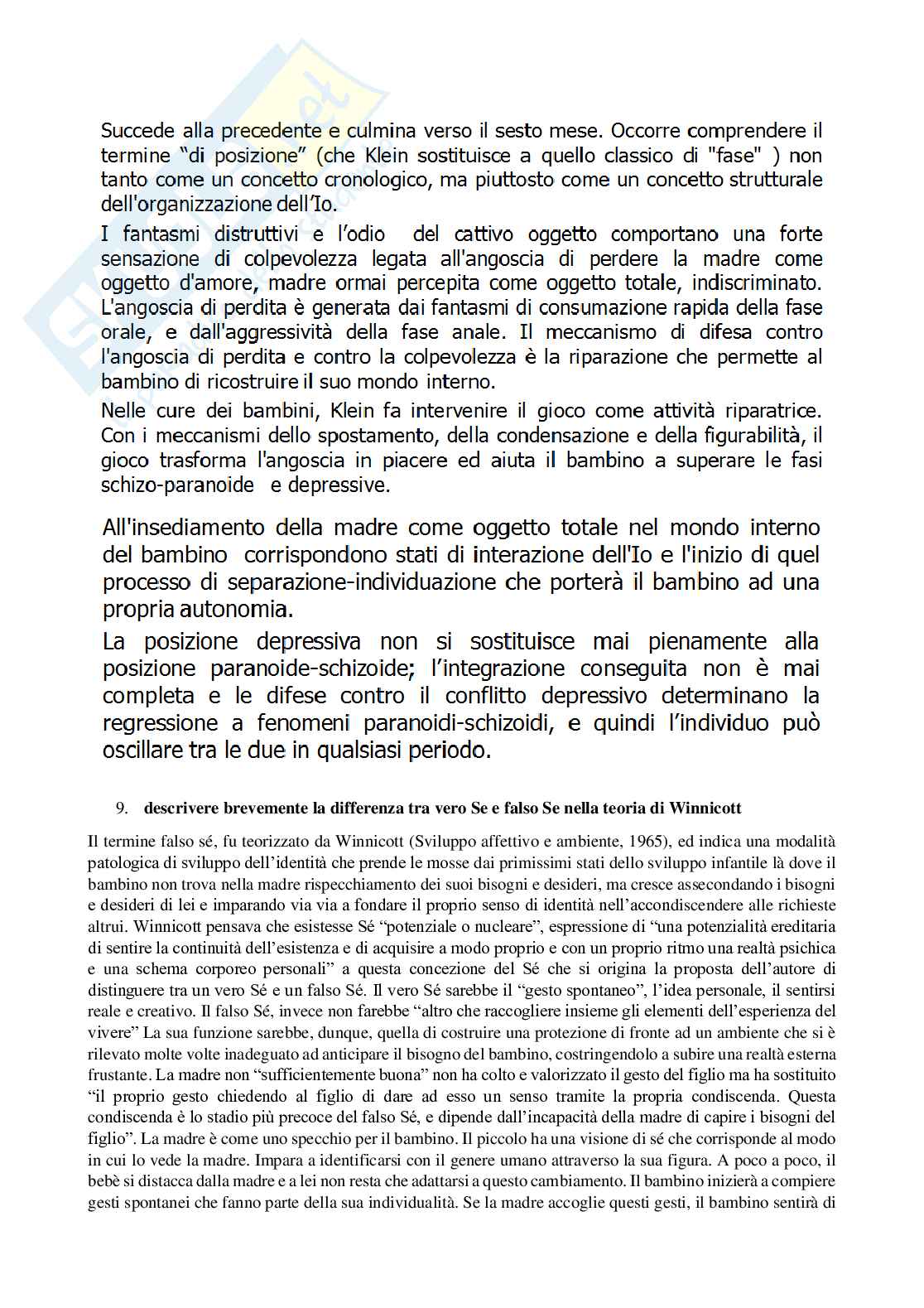 Succede alla precedente e culmina verso il sesto mese. Occorre comprendere il termine "di posizione" (che Klein sostituisce a quello classico di "fase" ) non tanto come un concetto cronologico, ma piuttosto come un concetto strutturale dell'organizzazione dell'Io.

I fantasmi distruttivi e l'odio del cattivo oggetto comportano una forte sensazione di colpevolezza legata all'angoscia di perdere la madre come oggetto d'amore, madre ormai percepita come oggetto totale, indiscriminato. L'angoscia di perdita è generata dai fantasmi di consumazione rapida della fase orale, e dall'aggressività della fase anale. Il meccanismo di difesa contro l'angoscia di perdita e contro la colpevolezza è la riparazione che permette al bambino di ricostruire il suo mondo interno.

Nelle cure dei bambini, Klein fa intervenire il gioco come attività riparatrice. Con i meccanismi dello spostamento, della condensazione e della figurabilità, il gioco trasforma l'angoscia in piacere ed aiuta il bambino a superare le fasi schizo-paranoide e depressive.

All'insediamento della madre come oggetto totale nel mondo interno del bambino corrispondono stati di interazione dell'Io e l'inizio di quel processo di separazione-individuazione che porterà il bambino ad una propria autonomia.

La posizione depressiva non si sostituisce mai pienamente alla posizione paranoide-schizoide; l'integrazione conseguita non è mai completa e le difese contro il conflitto depressivo determinano la regressione a fenomeni paranoidi-schizoidi, e quindi l'individuo può oscillare tra le due in qualsiasi periodo.

9. descrivere brevemente la differenza tra vero Se e falso Se nella teoria di Winnicott

Il termine falso sé, fu teorizzato da Winnicott (Sviluppo affettivo e ambiente, 1965), ed indica una modalità patologica di sviluppo dell'identità che prende le mosse dai primissimi stati dello sviluppo infantile là dove il bambino non trova nella madre rispecchiamento dei suoi bisogni e desideri, ma cresce assecondando i bisogni e desideri di lei e imparando via via a fondare il proprio senso di identità nell'accondiscendere alle richieste altrui. Winnicott pensava che esistesse Sé "potenziale o nucleare", espressione di "una potenzialità ereditaria di sentire la continuità dell'esistenza e di acquisire a modo proprio e con un proprio ritmo una realtà psichica e una schema corporeo personali" a questa concezione del Sé che si origina la proposta dell'autore di distinguere tra un vero Sé e un falso Sé. Il vero Sé sarebbe il "gesto spontaneo", l'idea personale, il sentirsi reale e creativo. Il falso Sé, invece non farebbe "altro che raccogliere insieme gli elementi dell'esperienza del vivere" La sua funzione sarebbe, dunque, quella di costruire una protezione di fronte ad un ambiente che si è rilevato molte volte inadeguato ad anticipare il bisogno del bambino, costringendolo a subire una realtà esterna frustante. La madre non "sufficientemente buona" non ha colto e valorizzato il gesto del figlio ma ha sostituito "il proprio gesto chiedendo al figlio di dare ad esso un senso tramite la propria condiscenda. Questa condiscenda è lo stadio più precoce del falso Sé, e dipende dall'incapacità della madre di capire i bisogni del figlio". La madre è come uno specchio per il bambino. Il piccolo ha una visione di sé che corrisponde al modo in cui lo vede la madre. Impara a identificarsi con il genere umano attraverso la sua figura. A poco a poco, il bebè si distacca dalla madre e a lei non resta che adattarsi a questo cambiamento. Il bambino inizierà a compiere gesti spontanei che fanno parte della sua individualità. Se la madre accoglie questi gesti, il bambino sentirà di